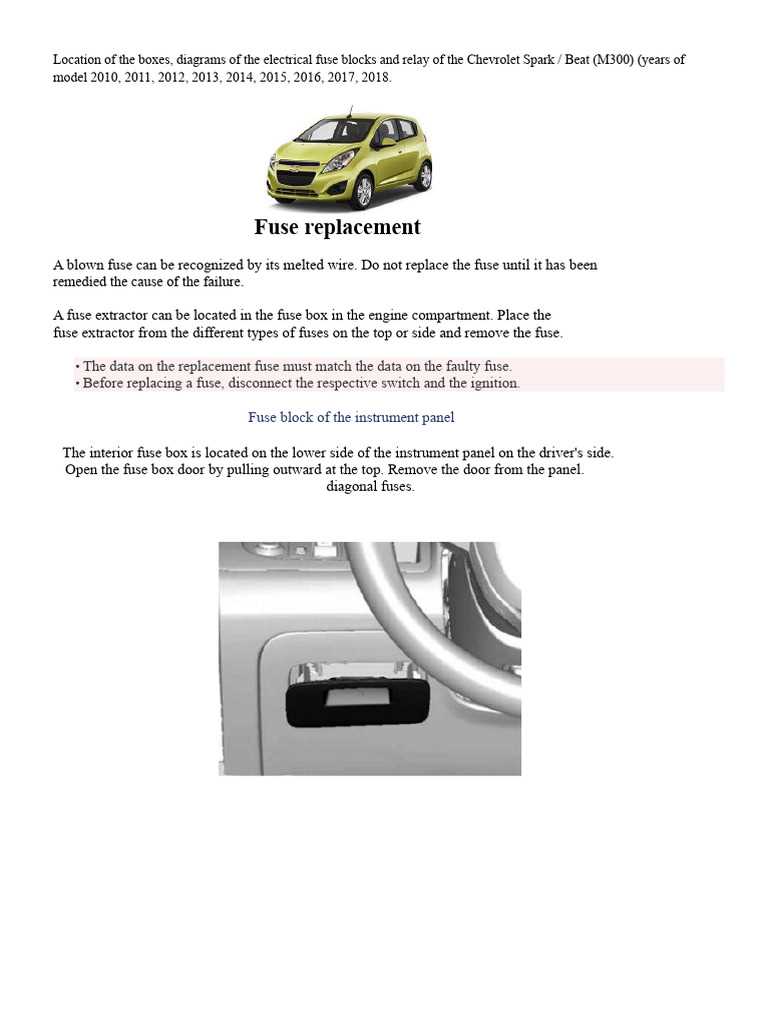 Location of the boxes, diagrams of the electrical fuse blocks and relay of the Chevrolet Spark / Beat (M300) (years of model 2010, 2011, 2012, 2013, 2014, 2015, 2016, 2017, 2018.

Fuse replacement

A blown fuse can be recognized by its melted wire. Do not replace the fuse until it has been remedied the cause of the failure.

A fuse extractor can be located in the fuse box in the engine compartment. Place the fuse extractor from the different types of fuses on the top or side and remove the fuse.

• The data on the replacement fuse must match the data on the faulty fuse.
• Before replacing a fuse, disconnect the respective switch and the ignition.

Fuse block of the instrument panel

The interior fuse box is located on the lower side of the instrument panel on the driver's side. Open the fuse box door by pulling outward at the top. Remove the door from the panel. diagonal fuses.